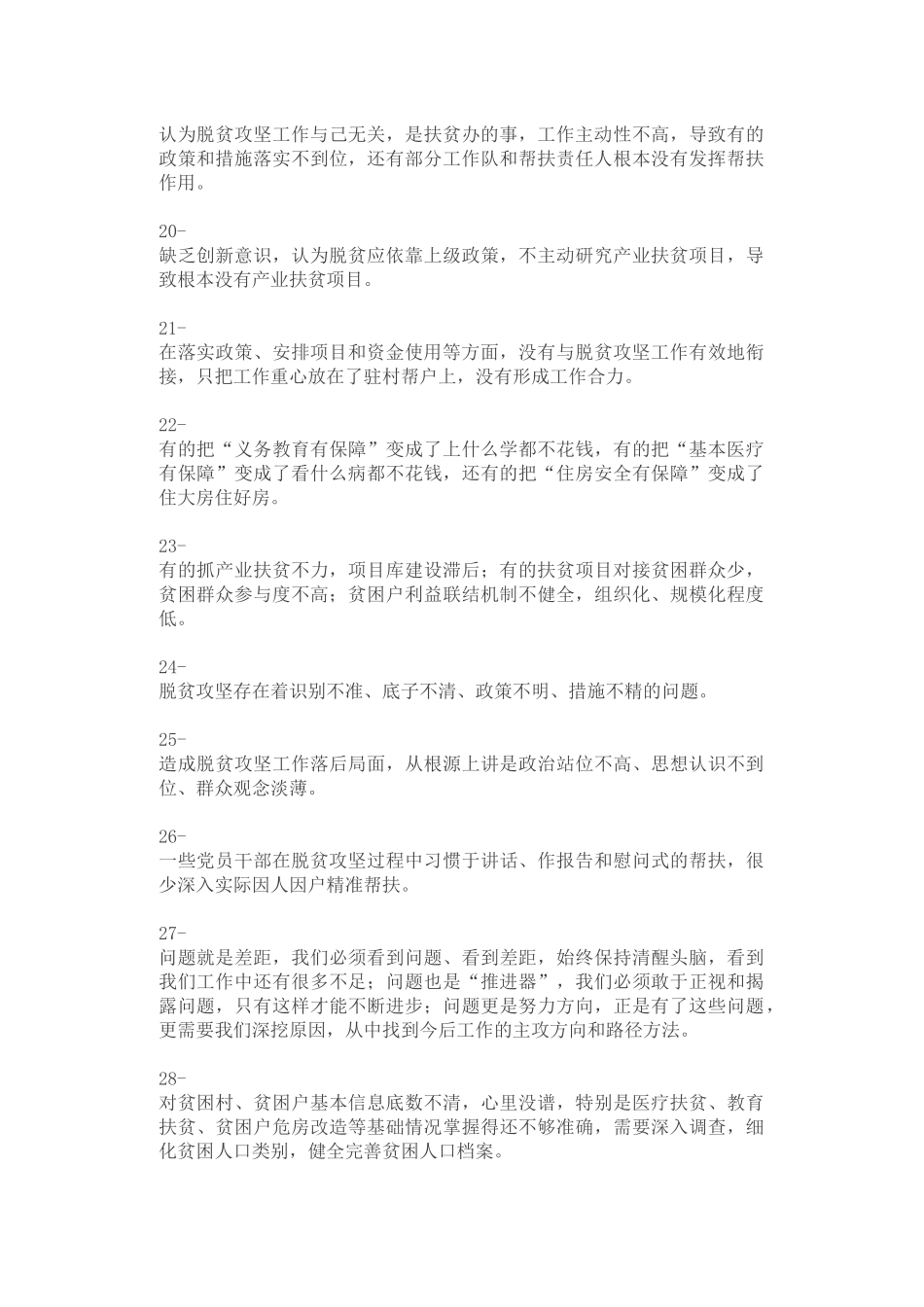 认为脱贫攻坚工作与己无关，是扶贫办的事，工作主动性不高，导致有的政策和措施落实不到位，还有部分工作队和帮扶责任人根本没有发挥帮扶作用。

20-
缺乏创新意识，认为脱贫应依靠上级政策，不主动研究产业扶贫项目，导致根本没有产业扶贫项目。

21-
在落实政策、安排项目和资金使用等方面，没有与脱贫攻坚工作有效地衔接，只把工作重心放在了驻村帮户上，没有形成工作合力。

22-
有的把“义务教育有保障”变成了上什么学都不花钱，有的把“基本医疗有保障”变成了看什么病都不花钱，还有的把“住房安全有保障”变成了住大房住好房。

23-
有的抓产业扶贫不力，项目库建设滞后；有的扶贫项目对接贫困群众少，贫困群众参与度不高；贫困户利益联结机制不健全，组织化、规模化程度低。

24-
脱贫攻坚存在着识别不准、底子不清、政策不明、措施不精的问题。

25-
造成脱贫攻坚工作落后局面，从根源上讲是政治站位不高、思想认识不到位、群众观念淡薄。

26-
一些党员干部在脱贫攻坚过程中习惯于讲话、作报告和慰问式的帮扶，很少深入实际因人因户精准帮扶。

27-
问题就是差距，我们必须看到问题、看到差距，始终保持清醒头脑，看到我们工作中还有很多不足；问题也是“推进器”，我们必须敢于正视和揭露问题，只有这样才能不断进步；问题更是努力方向，正是有了这些问题，更需要我们深挖原因，从中找到今后工作的主攻方向和路径方法。

28-
对贫困村、贫困户基本信息底数不清，心里没谱，特别是医疗扶贫、教育扶贫、贫困户危房改造等基础情况掌握得还不够准确，需要深入调查，细化贫困人口类别，健全完善贫困人口档案。